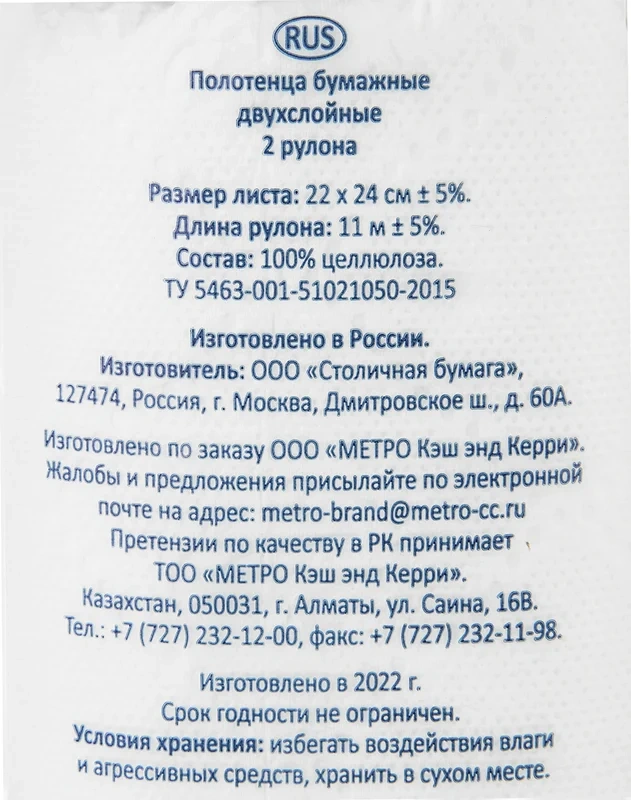 RUS

Полотенца бумажные
двухслойные
2 рулона

Размер листа: 22 x 24 см ± 5%.
Длина рулона: 11 м ± 5%.
Состав: 100% целлюлоза.
ТУ 5463-001-51021050-2015

Изготовлено в России.
Изготовитель: ООО «Столичная бумага»,
127474, Россия, г. Москва, Дмитровское ш., д. 60А.

Изготовлено по заказу ООО «МЕТРО Кэш энд Керри».
Жалобы и предложения присылайте по электронной почте на адрес: metro-brand@metro-cc.ru
Претензии по качеству в РК принимает
ТОО «МЕТРО Кэш энд Керри».
Казахстан, 050031, г. Алматы, ул. Саина, 16В.
Тел.: +7 (727) 232-12-00, факс: +7 (727) 232-11-98.

Изготовлено в 2022 г.
Срок годности не ограничен.
Условия хранения: избегать воздействия влаги и агрессивных средств, хранить в сухом месте.